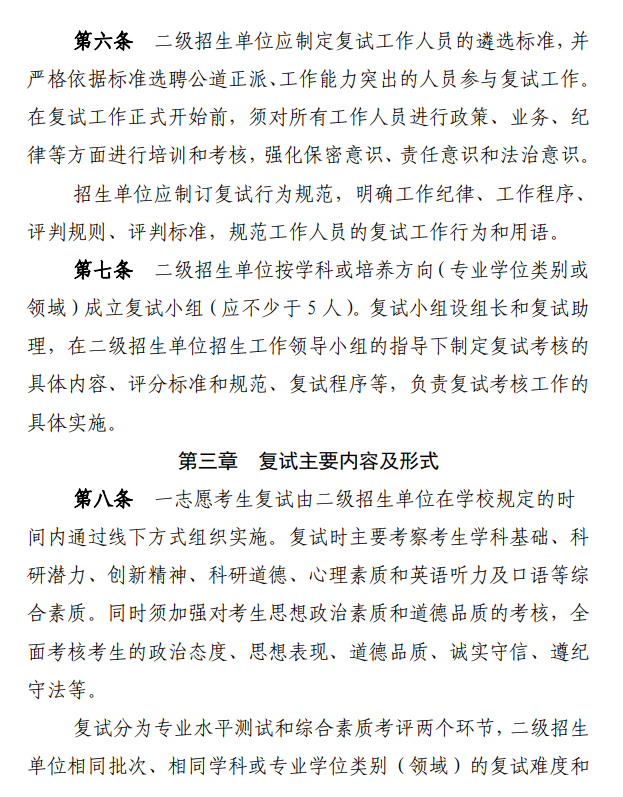 第六条　二级招生单位应制定复试工作人员的遴选标准，并严格依据标准选聘公道正派、工作能力突出的人员参与复试工作。在复试工作正式开始前，须对所有工作人员进行政策、业务、纪律等方面进行培训和考核，强化保密意识、责任意识和法治意识。

招生单位应制订复试行为规范，明确工作纪律、工作程序、评判规则、评判标准，规范工作人员的复试工作行为和用语。

第七条　二级招生单位按学科或培养方向（专业学位类别或领域）成立复试小组（应不少于5人）。复试小组设组长和复试助理，在二级招生单位招生工作领导小组的指导下制定复试考核的具体内容、评分标准和规范、复试程序等，负责复试考核工作的具体实施。

第三章　复试主要内容及形式

第八条　一志愿考生复试由二级招生单位在学校规定的时间内通过线下方式组织实施。复试时主要考察考生学科基础、科研潜力、创新精神、科研道德、心理素质和英语听力及口语等综合素质。同时须加强对考生思想政治素质和道德品质的考核，全面考核考生的政治态度、思想表现、道德品质、诚实守信、遵纪守法等。

复试分为专业水平测试和综合素质考评两个环节，二级招生单位相同批次、相同学科或专业学位类别（领域）的复试难度和